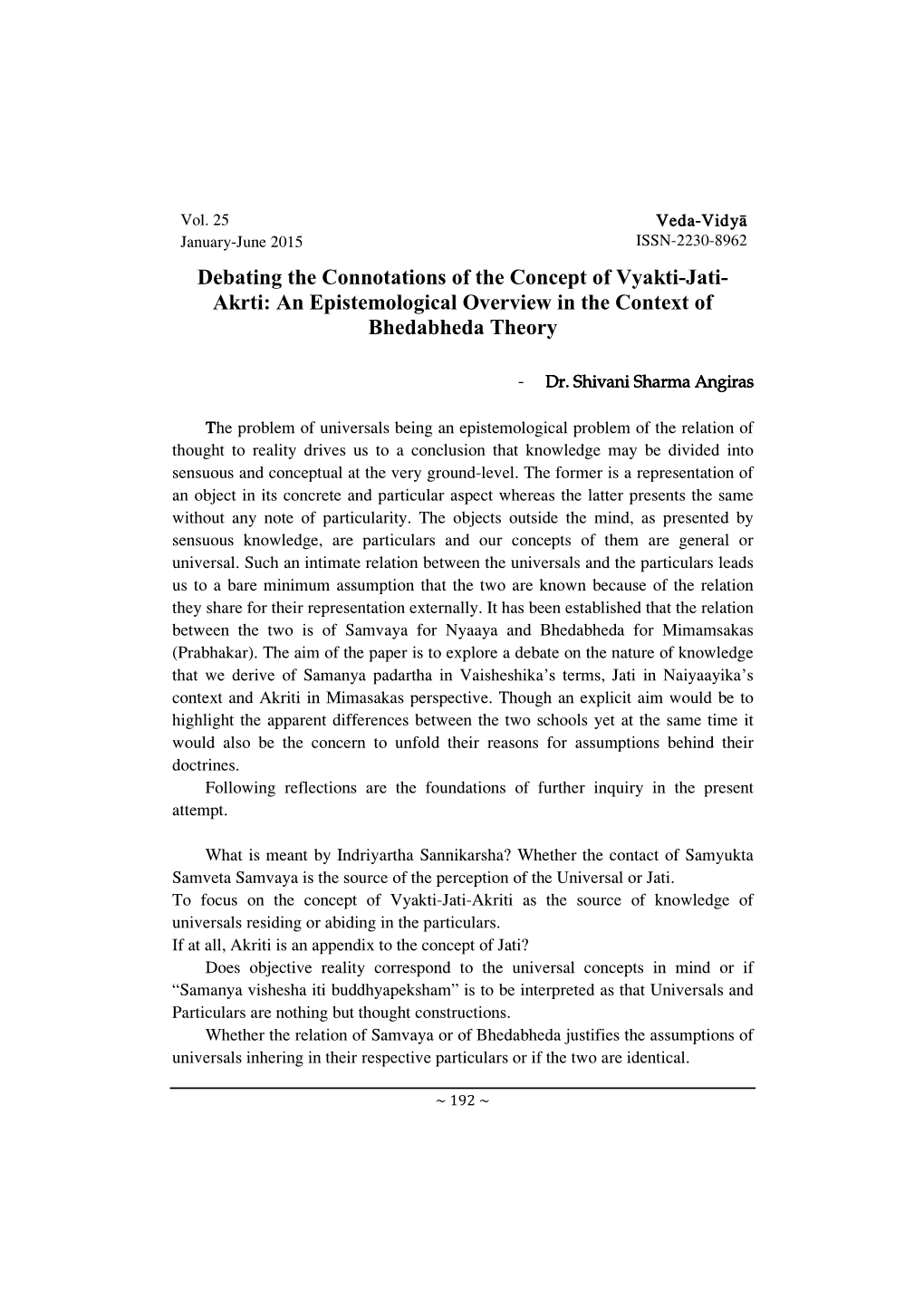 Vol. 25
January-June 2015

Veda-Vidyā
ISSN-2230-8962

Debating the Connotations of the Concept of Vyakti-Jati-Akrti: An Epistemological Overview in the Context of Bhedabheda Theory

- Dr. Shivani Sharma Angiras

The problem of universals being an epistemological problem of the relation of thought to reality drives us to a conclusion that knowledge may be divided into sensuous and conceptual at the very ground-level. The former is a representation of an object in its concrete and particular aspect whereas the latter presents the same without any note of particularity. The objects outside the mind, as presented by sensuous knowledge, are particulars and our concepts of them are general or universal. Such an intimate relation between the universals and the particulars leads us to a bare minimum assumption that the two are known because of the relation they share for their representation externally. It has been established that the relation between the two is of Samvaya for Nyaaya and Bhedabheda for Mimamsakas (Prabhakar). The aim of the paper is to explore a debate on the nature of knowledge that we derive of Samanya padartha in Vaisheshika's terms, Jati in Naiyaayika's context and Akriti in Mimasakas perspective. Though an explicit aim would be to highlight the apparent differences between the two schools yet at the same time it would also be the concern to unfold their reasons for assumptions behind their doctrines.
Following reflections are the foundations of further inquiry in the present attempt.

What is meant by Indriyartha Sannikarsha? Whether the contact of Samyukta Samveta Samvaya is the source of the perception of the Universal or Jati.
To focus on the concept of Vyakti-Jati-Akriti as the source of knowledge of universals residing or abiding in the particulars.
If at all, Akriti is an appendix to the concept of Jati?
Does objective reality correspond to the universal concepts in mind or if "Samanya vishesha iti buddhyapeksham" is to be interpreted as that Universals and Particulars are nothing but thought constructions.
Whether the relation of Samvaya or of Bhedabheda justifies the assumptions of universals inhering in their respective particulars or if the two are identical.

~ 192 ~